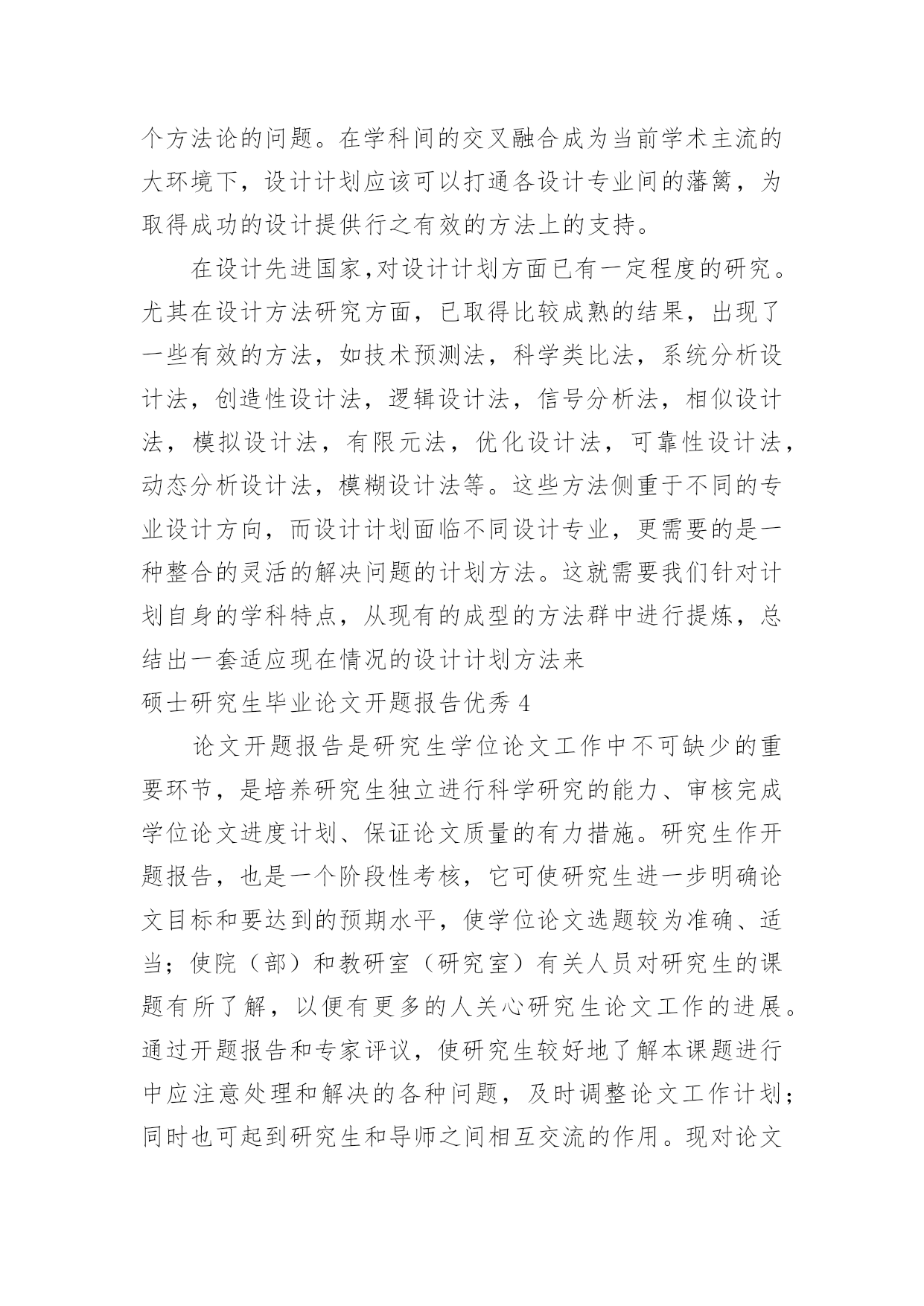 个方法论的问题。在学科间的交叉融合成为当前学术主流的大环境下，设计计划应该可以打通各设计专业间的藩篱，为取得成功的设计提供行之有效的方法上的支持。

在设计先进国家,对设计计划方面已有一定程度的研究。尤其在设计方法研究方面，已取得比较成熟的结果，出现了一些有效的方法，如技术预测法，科学类比法，系统分析设计法，创造性设计法，逻辑设计法，信号分析法，相似设计法，模拟设计法，有限元法，优化设计法，可靠性设计法，动态分析设计法，模糊设计法等。这些方法侧重于不同的专业设计方向，而设计计划面临不同设计专业，更需要的是一种整合的灵活的解决问题的计划方法。这就需要我们针对计划自身的学科特点，从现有的成型的方法群中进行提炼，总结出一套适应现在情况的设计计划方法来

硕士研究生毕业论文开题报告优秀 4

论文开题报告是研究生学位论文工作中不可缺少的重要环节，是培养研究生独立进行科学研究的能力、审核完成学位论文进度计划、保证论文质量的有力措施。研究生作开题报告，也是一个阶段性考核，它可使研究生进一步明确论文目标和要达到的预期水平，使学位论文选题较为准确、适当；使院（部）和教研室（研究室）有关人员对研究生的课题有所了解，以便有更多的人关心研究生论文工作的进展。通过开题报告和专家评议，使研究生较好地了解本课题进行中应注意处理和解决的各种问题，及时调整论文工作计划；同时也可起到研究生和导师之间相互交流的作用。现对论文